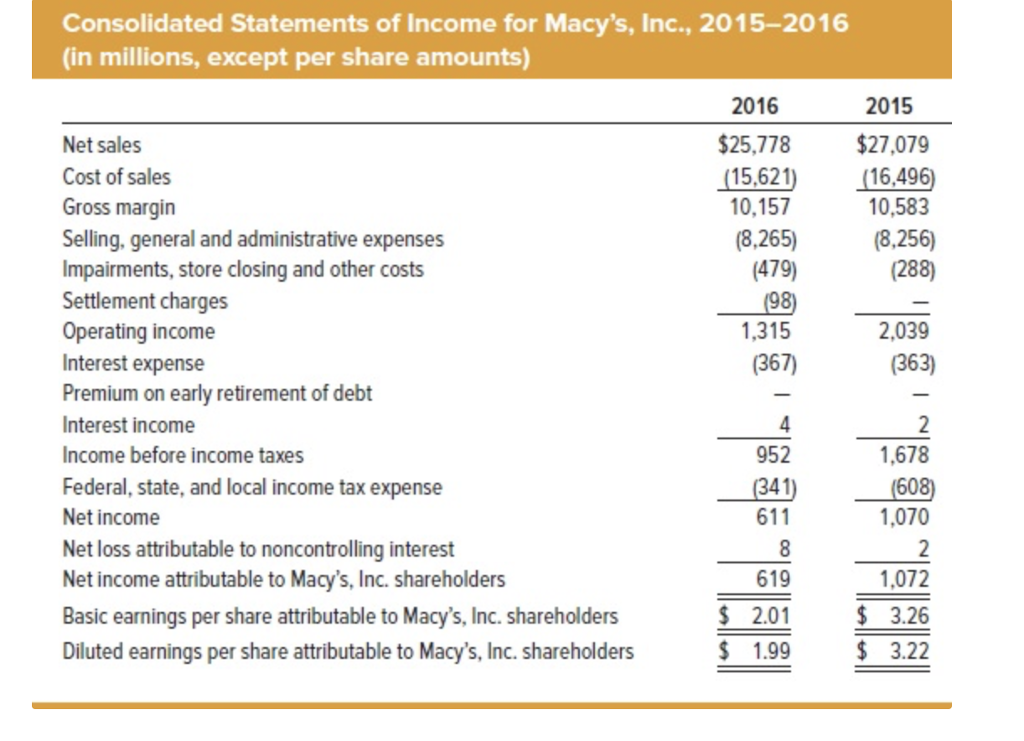 Consolidated Statements of Income for Macy's, Inc., 2015–2016
(in millions, except per share amounts)

| | 2016 | 2015 |
|---|---|---|
| Net sales | \$25,778 | \$27,079 |
| Cost of sales | (15,621) | (16,496) |
| Gross margin | 10,157 | 10,583 |
| Selling, general and administrative expenses | (8,265) | (8,256) |
| Impairments, store closing and other costs | (479) | (288) |
| Settlement charges | (98) | – |
| Operating income | 1,315 | 2,039 |
| Interest expense | (367) | (363) |
| Premium on early retirement of debt | – | – |
| Interest income | 4 | 2 |
| Income before income taxes | 952 | 1,678 |
| Federal, state, and local income tax expense | (341) | (608) |
| Net income | 611 | 1,070 |
| Net loss attributable to noncontrolling interest | 8 | 2 |
| Net income attributable to Macy's, Inc. shareholders | 619 | 1,072 |
| Basic earnings per share attributable to Macy's, Inc. shareholders | \$ 2.01 | \$ 3.26 |
| Diluted earnings per share attributable to Macy's, Inc. shareholders | \$ 1.99 | \$ 3.22 |